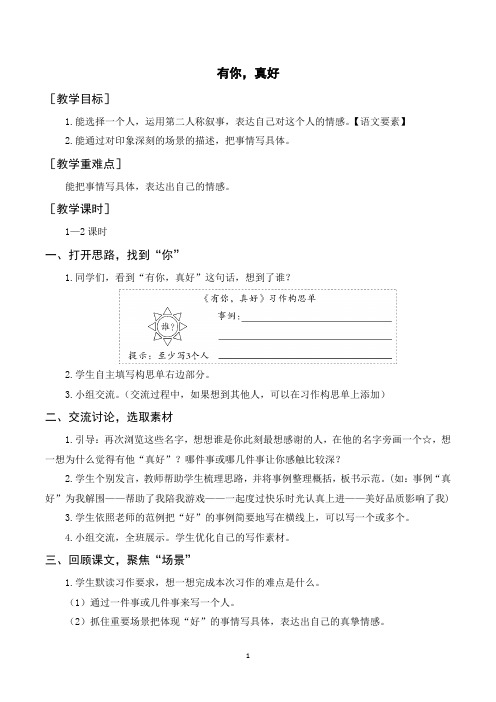 有你，真好

［教学目标］

1. 能选择一个人，运用第二人称叙事，表达自己对这个人的情感。【语文要素】

2. 能通过对印象深刻的场景的描述，把事情写具体。

［教学重难点］

能把事情写具体，表达出自己的情感。

［教学课时］

1—2 课时

一、打开思路，找到“你”

1. 同学们，看到“有你，真好”这句话，想到了谁？

《有你，真好》习作构思单

谁？

事例：

提示：至少写3个人

2. 学生自主填写构思单右边部分。

3. 小组交流。（交流过程中，如果想到其他人，可以在习作构思单上添加）

二、交流讨论，选取素材

1. 引导：再次浏览这些名字，想想谁是你此刻最想感谢的人，在他的名字旁画一个☆，想一想为什么觉得有他“真好”？哪件事或哪几件事让你感触比较深？

2. 学生个别发言，教师帮助学生梳理思路，并将事例整理概括，板书示范。（如：事例“真好”为我解围——帮助了我陪我游戏——一起度过快乐时光认真上进——美好品质影响了我）

3. 学生依照老师的范例把“好”的事例简要地写在横线上，可以写一个或多个。

4. 小组交流，全班展示。学生优化自己的写作素材。

三、回顾课文，聚焦“场景”

1. 学生默读习作要求，想一想完成本次习作的难点是什么。

（1）通过一件事或几件事来写一个人。

（2）抓住重要场景把体现“好”的事情写具体，表达出自己的真挚情感。

1